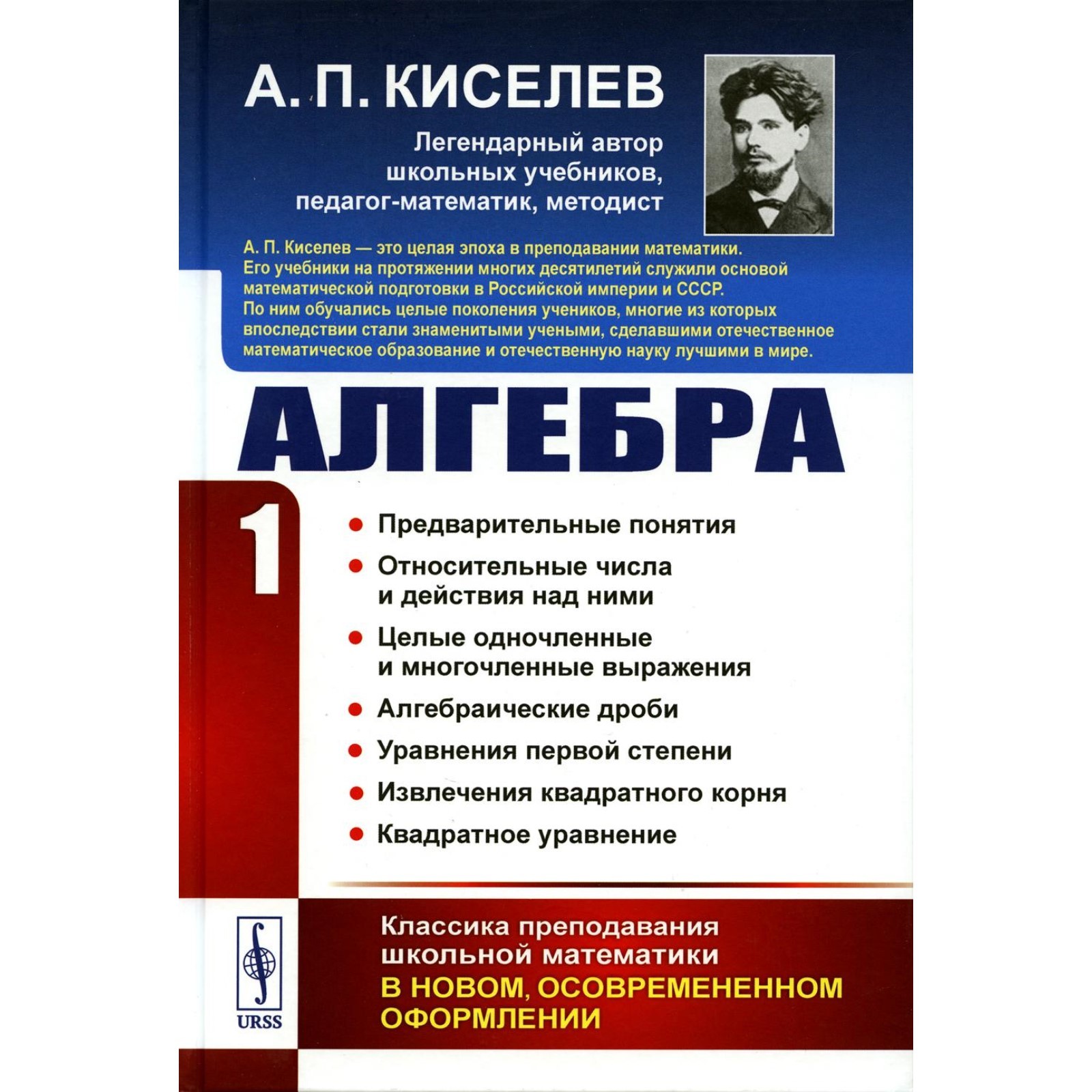 А. П. КИСЕЛЕВ

Легендарный автор
школьных учебников,
педагог-математик, методист

А. П. Киселев — это целая эпоха в преподавании математики. Его учебники на протяжении многих десятилетий служили основой математической подготовки в Российской империи и СССР. По ним обучались целые поколения учеников, многие из которых впоследствии стали знаменитыми учеными, сделавшими отечественное математическое образование и отечественную науку лучшими в мире.

АЛГЕБРА

1

• Предварительные понятия
• Относительные числа и действия над ними
• Целые одночленные и многочленные выражения
• Алгебраические дроби
• Уравнения первой степени
• Извлечения квадратного корня
• Квадратное уравнение

URSS

Классика преподавания школьной математики
В НОВОМ, ОСОВРЕМЕНЕННОМ ОФОРМЛЕНИИ